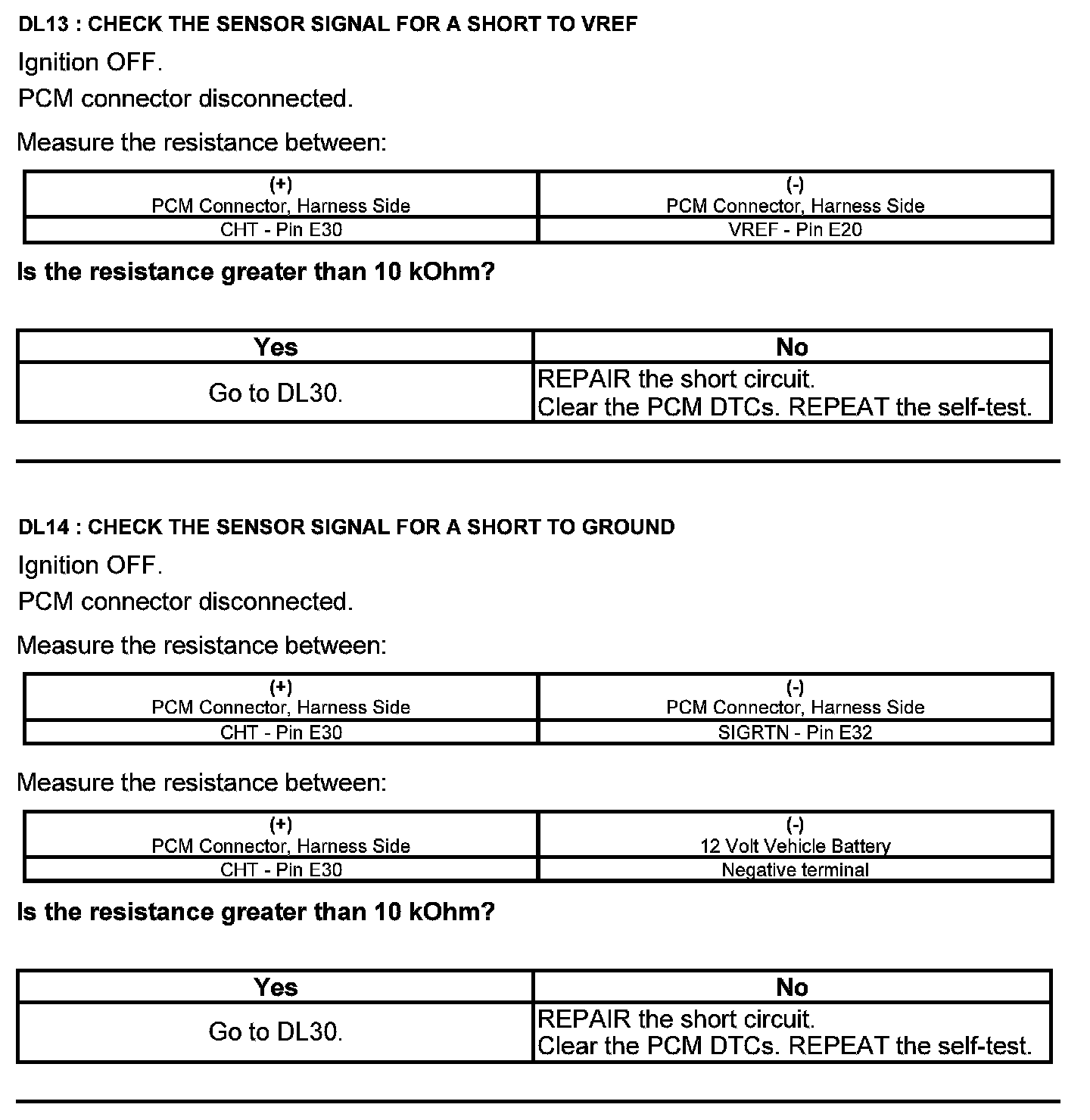 DL13 : CHECK THE SENSOR SIGNAL FOR A SHORT TO VREF

Ignition OFF.

PCM connector disconnected.

Measure the resistance between:

| (+) PCM Connector, Harness Side | (-) PCM Connector, Harness Side |
|---|---|
| CHT - Pin E30 | VREF - Pin E20 |

Is the resistance greater than 10 kOhm?

| Yes | No |
|---|---|
| Go to DL30. | REPAIR the short circuit. Clear the PCM DTCs. REPEAT the self-test. |

DL14 : CHECK THE SENSOR SIGNAL FOR A SHORT TO GROUND

Ignition OFF.

PCM connector disconnected.

Measure the resistance between:

| (+) PCM Connector, Harness Side | (-) PCM Connector, Harness Side |
|---|---|
| CHT - Pin E30 | SIGRTN - Pin E32 |

Measure the resistance between:

| (+) PCM Connector, Harness Side | (-) 12 Volt Vehicle Battery |
|---|---|
| CHT - Pin E30 | Negative terminal |

Is the resistance greater than 10 kOhm?

| Yes | No |
|---|---|
| Go to DL30. | REPAIR the short circuit. Clear the PCM DTCs. REPEAT the self-test. |